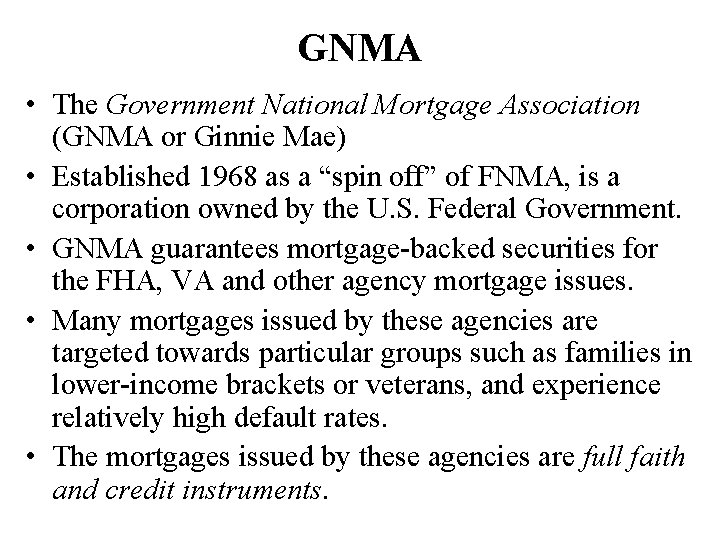 GNMA

• The Government National Mortgage Association (GNMA or Ginnie Mae)
• Established 1968 as a “spin off” of FNMA, is a corporation owned by the U.S. Federal Government.
• GNMA guarantees mortgage-backed securities for the FHA, VA and other agency mortgage issues.
• Many mortgages issued by these agencies are targeted towards particular groups such as families in lower-income brackets or veterans, and experience relatively high default rates.
• The mortgages issued by these agencies are full faith and credit instruments.